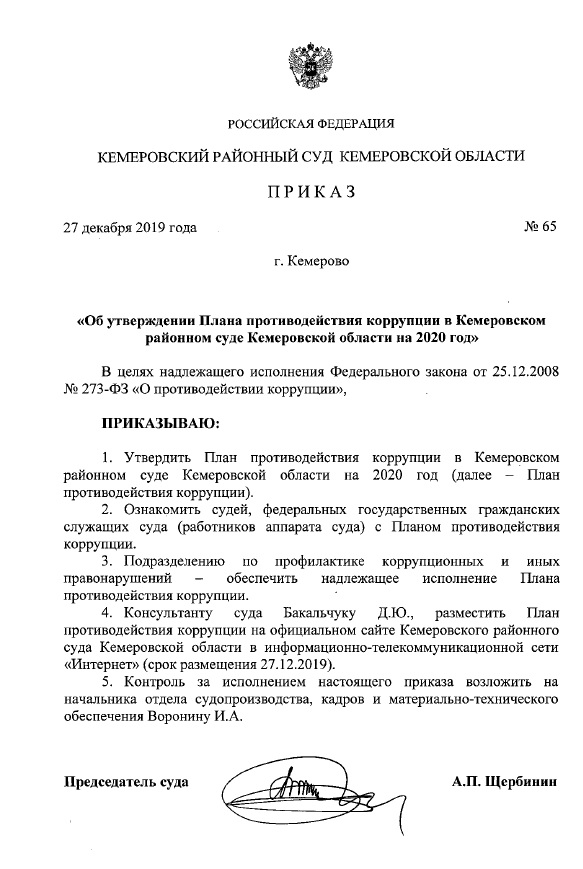 РОССИЙСКАЯ ФЕДЕРАЦИЯ

КЕМЕРОВСКИЙ РАЙОННЫЙ СУД КЕМЕРОВСКОЙ ОБЛАСТИ

ПРИКАЗ

27 декабря 2019 года                                        № 65

г. Кемерово

«Об утверждении Плана противодействия коррупции в Кемеровском районном суде Кемеровской области на 2020 год»

В целях надлежащего исполнения Федерального закона от 25.12.2008 № 273-ФЗ «О противодействии коррупции»,

ПРИКАЗЫВАЮ:

1. Утвердить План противодействия коррупции в Кемеровском районном суде Кемеровской области на 2020 год (далее – План противодействия коррупции).

2. Ознакомить судей, федеральных государственных гражданских служащих суда (работников аппарата суда) с Планом противодействия коррупции.

3. Подразделению по профилактике коррупционных и иных правонарушений – обеспечить надлежащее исполнение Плана противодействия коррупции.

4. Консультанту суда Бакальчуку Д.Ю., разместить План противодействия коррупции на официальном сайте Кемеровского районного суда Кемеровской области в информационно-телекоммуникационной сети «Интернет» (срок размещения 27.12.2019).

5. Контроль за исполнением настоящего приказа возложить на начальника отдела судопроизводства, кадров и материально-технического обеспечения Воронину И.А.

Председатель суда                                        А.П. Щербинин